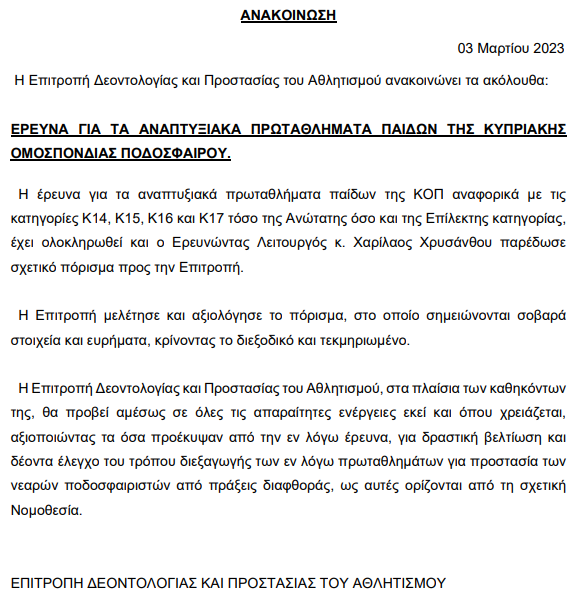 ΑΝΑΚΟΙΝΩΣΗ

03 Μαρτίου 2023

Η Επιτροπή Δεοντολογίας και Προστασίας του Αθλητισμού ανακοινώνει τα ακόλουθα:

ΕΡΕΥΝΑ ΓΙΑ ΤΑ ΑΝΑΠΤΥΞΙΑΚΑ ΠΡΩΤΑΘΛΗΜΑΤΑ ΠΑΙΔΩΝ ΤΗΣ ΚΥΠΡΙΑΚΗΣ ΟΜΟΣΠΟΝΔΙΑΣ ΠΟΔΟΣΦΑΙΡΟΥ.

Η έρευνα για τα αναπτυξιακά πρωταθλήματα παίδων της ΚΟΠ αναφορικά με τις κατηγορίες Κ14, Κ15, Κ16 και Κ17 τόσο της Ανώτατης όσο και της Επίλεκτης κατηγορίας, έχει ολοκληρωθεί και ο Ερευνώντας Λειτουργός κ. Χαρίλαος Χρυσάνθου παρέδωσε σχετικό πόρισμα προς την Επιτροπή.

Η Επιτροπή μελέτησε και αξιολόγησε το πόρισμα, στο οποίο σημειώνονται σοβαρά στοιχεία και ευρήματα, κρίνοντας το διεξοδικό και τεκμηριωμένο.

Η Επιτροπή Δεοντολογίας και Προστασίας του Αθλητισμού, στα πλαίσια των καθηκόντων της, θα προβεί αμέσως σε όλες τις απαραίτητες ενέργειες εκεί και όπου χρειάζεται, αξιοποιώντας τα όσα προέκυψαν από την εν λόγω έρευνα, για δραστική βελτίωση και δέοντα έλεγχο του τρόπου διεξαγωγής των εν λόγω πρωταθλημάτων για προστασία των νεαρών ποδοσφαιριστών από πράξεις διαφθοράς, ως αυτές ορίζονται από τη σχετική Νομοθεσία.

ΕΠΙΤΡΟΠΗ ΔΕΟΝΤΟΛΟΓΙΑΣ ΚΑΙ ΠΡΟΣΤΑΣΙΑΣ ΤΟΥ ΑΘΛΗΤΙΣΜΟΥ